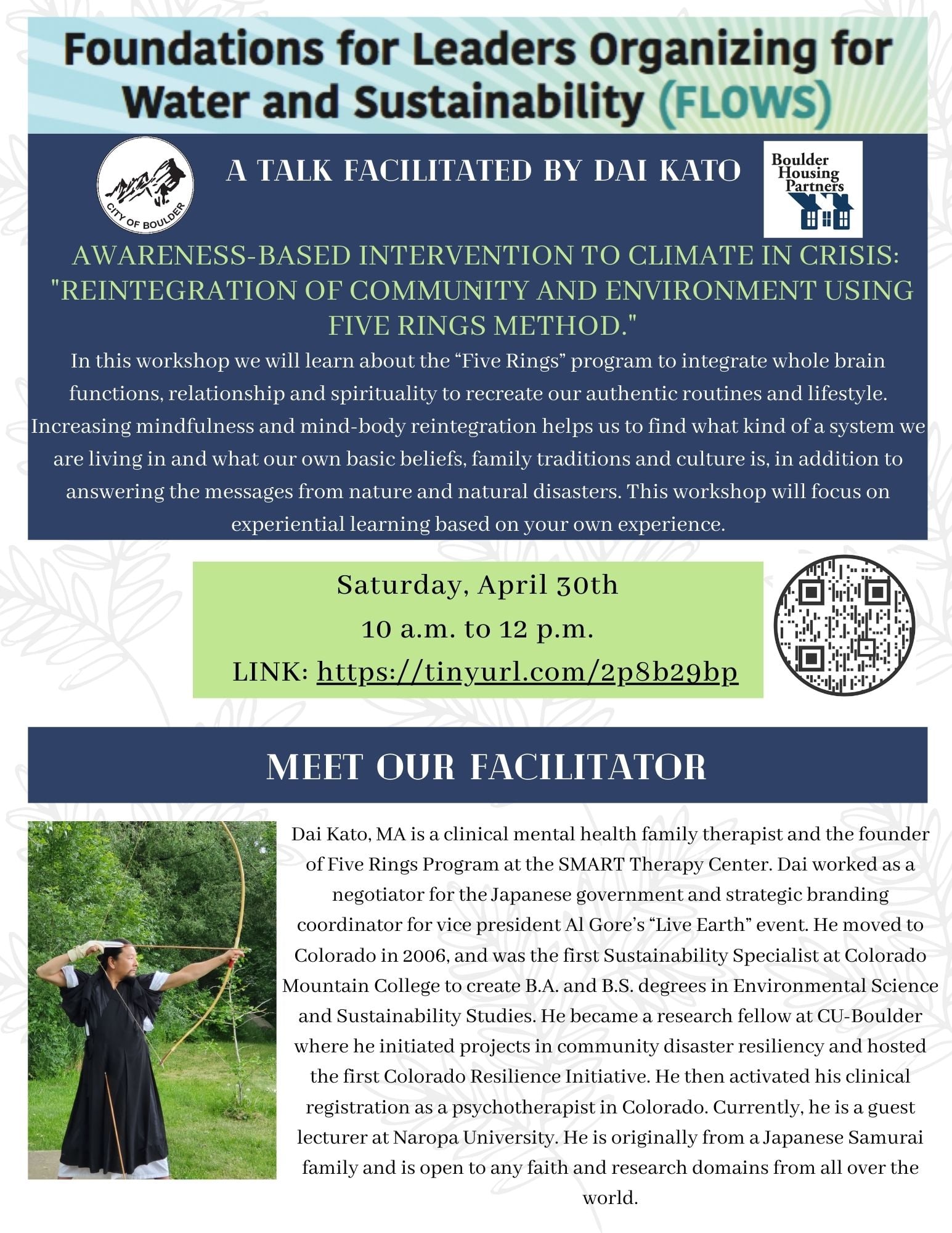 Foundations for Leaders Organizing for Water and Sustainability (FLOWS)

CITY OF BOULDER

A TALK FACILITATED BY DAI KATO

Boulder Housing Partners

AWARENESS-BASED INTERVENTION TO CLIMATE IN CRISIS: "REINTEGRATION OF COMMUNITY AND ENVIRONMENT USING FIVE RINGS METHOD."

In this workshop we will learn about the “Five Rings” program to integrate whole brain functions, relationship and spirituality to recreate our authentic routines and lifestyle. Increasing mindfulness and mind-body reintegration helps us to find what kind of a system we are living in and what our own basic beliefs, family traditions and culture is, in addition to answering the messages from nature and natural disasters. This workshop will focus on experiential learning based on your own experience.

Saturday, April 30th
10 a.m. to 12 p.m.
LINK: https://tinyurl.com/2p8b29bp

MEET OUR FACILITATOR

Dai Kato, MA is a clinical mental health family therapist and the founder of Five Rings Program at the SMART Therapy Center. Dai worked as a negotiator for the Japanese government and strategic branding coordinator for vice president Al Gore’s “Live Earth” event. He moved to Colorado in 2006, and was the first Sustainability Specialist at Colorado Mountain College to create B.A. and B.S. degrees in Environmental Science and Sustainability Studies. He became a research fellow at CU-Boulder where he initiated projects in community disaster resiliency and hosted the first Colorado Resilience Initiative. He then activated his clinical registration as a psychotherapist in Colorado. Currently, he is a guest lecturer at Naropa University. He is originally from a Japanese Samurai family and is open to any faith and research domains from all over the world.